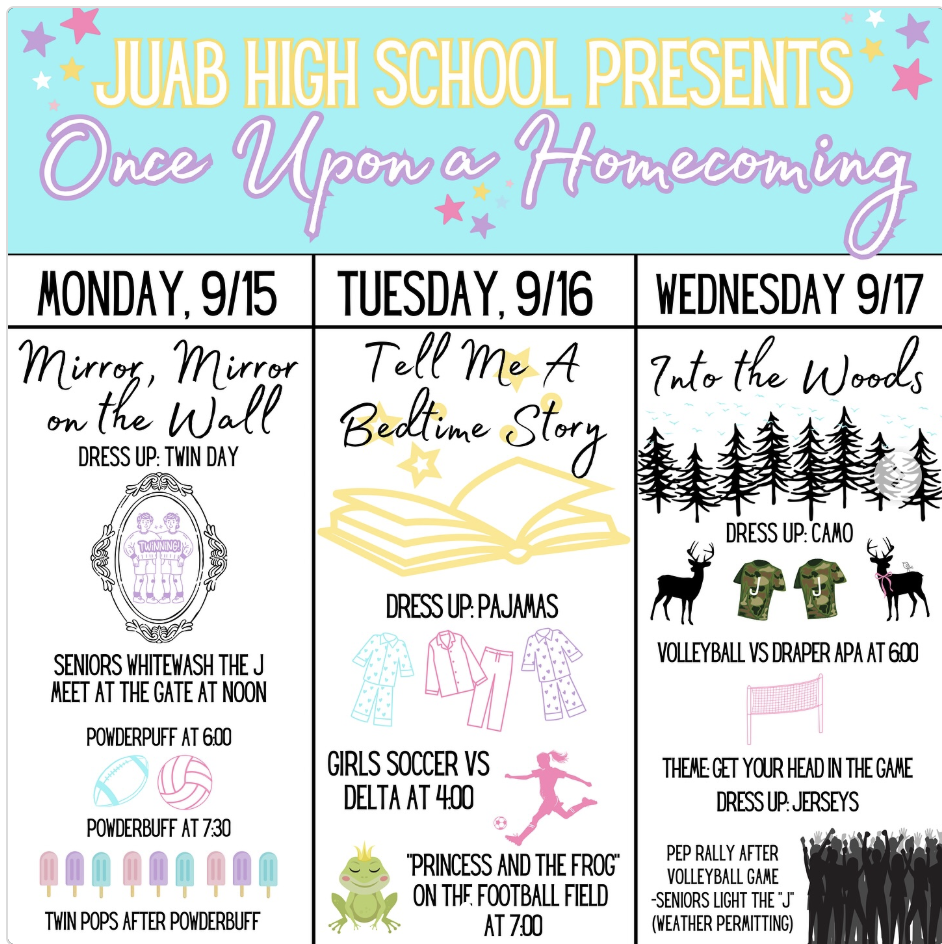 JUAB HIGH SCHOOL PRESENTS
Once Upon a Homecoming

MONDAY, 9/15

Mirror, Mirror on the Wall

DRESS UP: TWIN DAY

TWINNING!

SENIORS WHITEWASH THE J
MEET AT THE GATE AT NOON

POWDERPUFF AT 6:00

POWDERBUFF AT 7:30

TWIN POPS AFTER POWDERBUFF

TUESDAY, 9/16

Tell Me A Bedtime Story

DRESS UP: PAJAMAS

GIRLS SOCCER VS DELTA AT 4:00

"PRINCESS AND THE FROG" ON THE FOOTBALL FIELD AT 7:00

WEDNESDAY 9/17

Into the Woods

DRESS UP: CAMO

J J

VOLLEYBALL VS DRAPER APA AT 6:00

THEME: GET YOUR HEAD IN THE GAME
DRESS UP: JERSEYS

PEP RALLY AFTER VOLLEYBALL GAME
-SENIORS LIGHT THE "J"
(WEATHER PERMITTING)